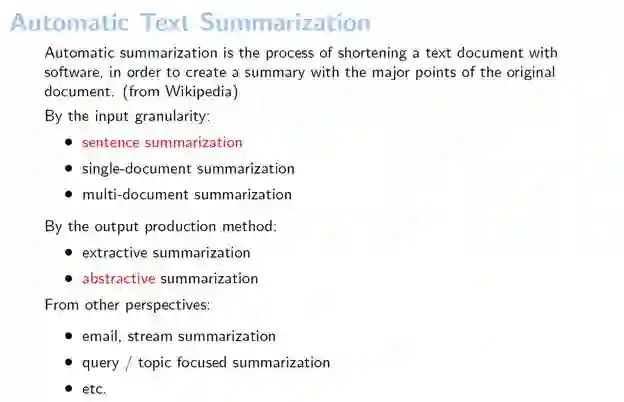 Automatic Text Summarization

Automatic summarization is the process of shortening a text document with software, in order to create a summary with the major points of the original document. (from Wikipedia)

By the input granularity:

• sentence summarization
• single-document summarization
• multi-document summarization

By the output production method:

• extractive summarization
• abstractive summarization

From other perspectives:

• email, stream summarization
• query / topic focused summarization
• etc.